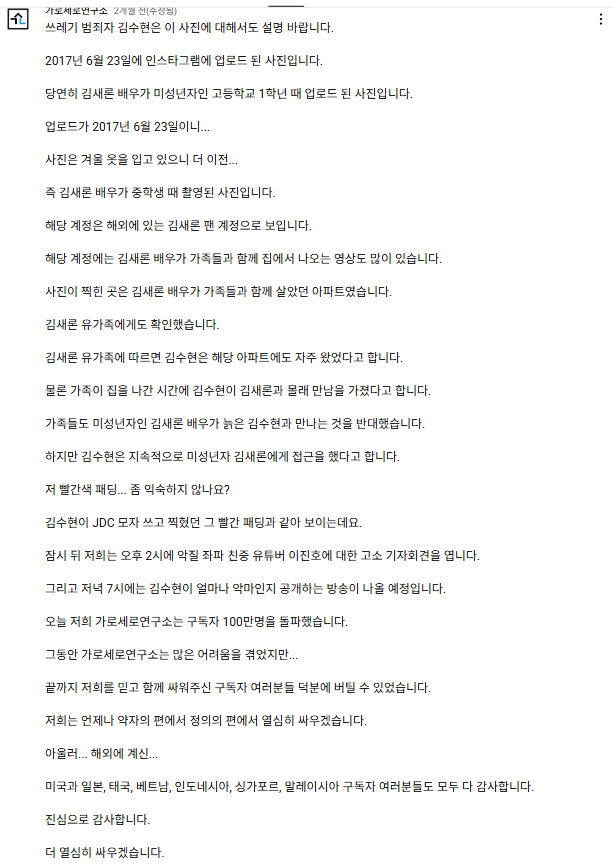 가로세로연구소 2개월 전(수정됨)

쓰레기 범죄자 김수현은 이 사진에 대해서도 설명 바랍니다.

2017년 6월 23일에 인스타그램에 업로드 된 사진입니다.

당연히 김새론 배우가 미성년자인 고등학교 1학년 때 업로드 된 사진입니다.

업로드가 2017년 6월 23일이니...

사진은 겨울 옷을 입고 있으니 더 이전...

즉 김새론 배우가 중학생 때 촬영된 사진입니다.

해당 계정은 해외에 있는 김새론 팬 계정으로 보입니다.

해당 계정에는 김새론 배우가 가족들과 함께 집에서 나오는 영상도 많이 있습니다.

사진이 찍힌 곳은 김새론 배우가 가족들과 함께 살았던 아파트였습니다.

김새론 유가족에게도 확인했습니다.

김새론 유가족에 따르면 김수현은 해당 아파트에도 자주 왔었다고 합니다.

물론 가족이 집을 나간 시간에 김수현이 김새론과 몰래 만남을 가졌다고 합니다.

가족들도 미성년자인 김새론 배우가 늙은 김수현과 만나는 것을 반대했습니다.

하지만 김수현은 지속적으로 미성년자 김새론에게 접근을 했다고 합니다.

저 빨간색 패딩... 좀 익숙하지 않나요?

김수현이 JDC 모자 쓰고 찍혔던 그 빨간 패딩과 같아 보이는데요.

잠시 뒤 저희는 오후 2시에 악질 좌파 친중 유튜버 이진호에 대한 고소 기자회견을 엽니다.

그리고 저녁 7시에는 김수현이 얼마나 악마인지 공개하는 방송이 나올 예정입니다.

오늘 저희 가로세로연구소는 구독자 100만명을 돌파했습니다.

그동안 가로세로연구소는 많은 어려움을 겪었지만...

끝까지 저희를 믿고 함께 싸워주신 구독자 여러분들 덕분에 버틸 수 있었습니다.

저희는 언제나 약자의 편에서 정의의 편에서 열심히 싸우겠습니다.

아울러... 해외에 계신...

미국과 일본, 태국, 베트남, 인도네시아, 싱가포르, 말레이시아 구독자 여러분들도 모두 다 감사합니다.

진심으로 감사합니다.

더 열심히 싸우겠습니다.